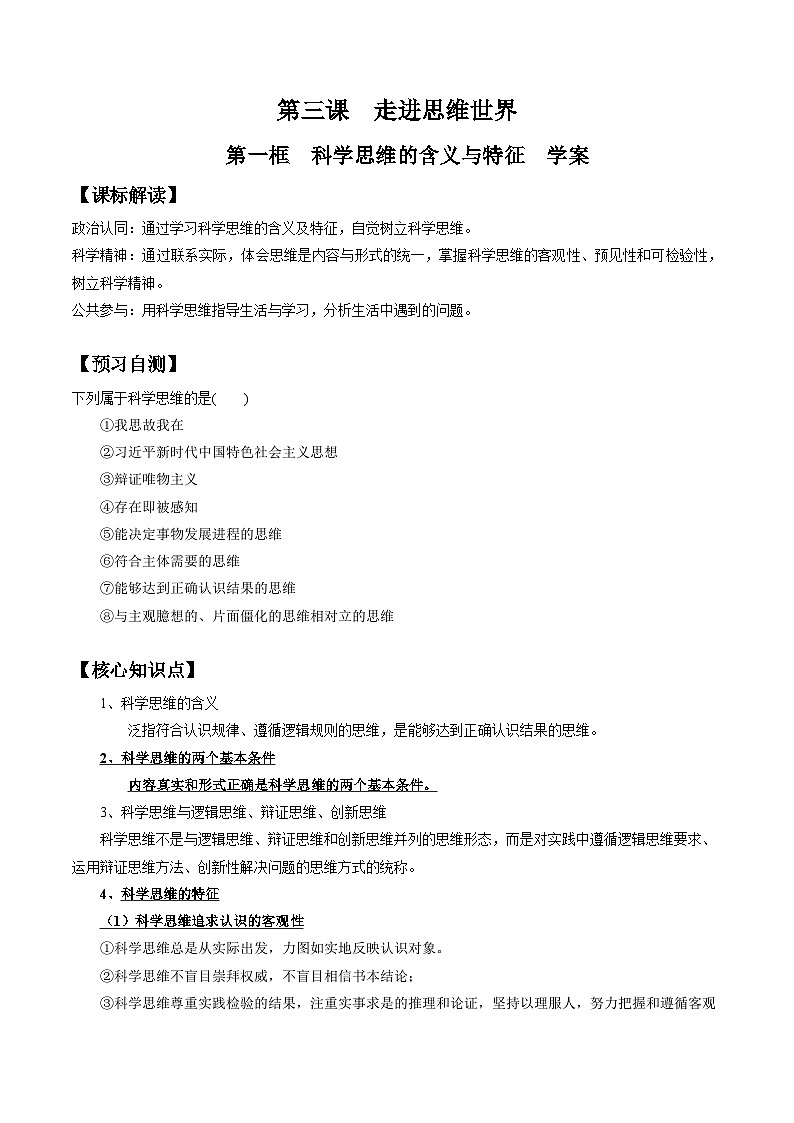 第三课　走进思维世界

第一框　科学思维的含义与特征　学案

【课标解读】

政治认同：通过学习科学思维的含义及特征，自觉树立科学思维。

科学精神：通过联系实际，体会思维是内容与形式的统一，掌握科学思维的客观性、预见性和可检验性，树立科学精神。

公共参与：用科学思维指导生活与学习，分析生活中遇到的问题。

【预习自测】

下列属于科学思维的是(　　)

①我思故我在

②习近平新时代中国特色社会主义思想

③辩证唯物主义

④存在即被感知

⑤能决定事物发展进程的思维

⑥符合主体需要的思维

⑦能够达到正确认识结果的思维

⑧与主观臆想的、片面僵化的思维相对立的思维

【核心知识点】

1、科学思维的含义

泛指符合认识规律、遵循逻辑规则的思维，是能够达到正确认识结果的思维。

2、科学思维的两个基本条件

内容真实和形式正确是科学思维的两个基本条件。

3、科学思维与逻辑思维、辩证思维、创新思维

科学思维不是与逻辑思维、辩证思维和创新思维并列的思维形态，而是对实践中遵循逻辑思维要求、运用辩证思维方法、创新性解决问题的思维方式的统称。

4、科学思维的特征

（1）科学思维追求认识的客观性

①科学思维总是从实际出发，力图如实地反映认识对象。

②科学思维不盲目崇拜权威，不盲目相信书本结论；

③科学思维尊重实践检验的结果，注重实事求是的推理和论证，坚持以理服人，努力把握和遵循客观